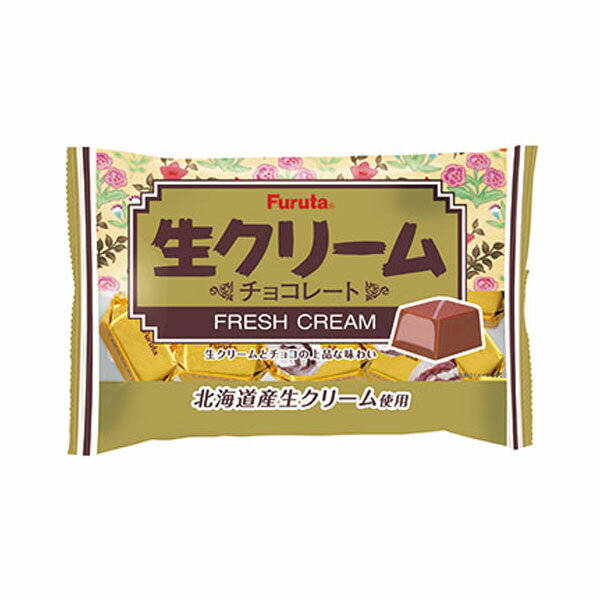 Furuta

生クリーム
チョコレート

FRESH CREAM

生クリームとチョコの上品な味わい

北海道産生クリーム使用